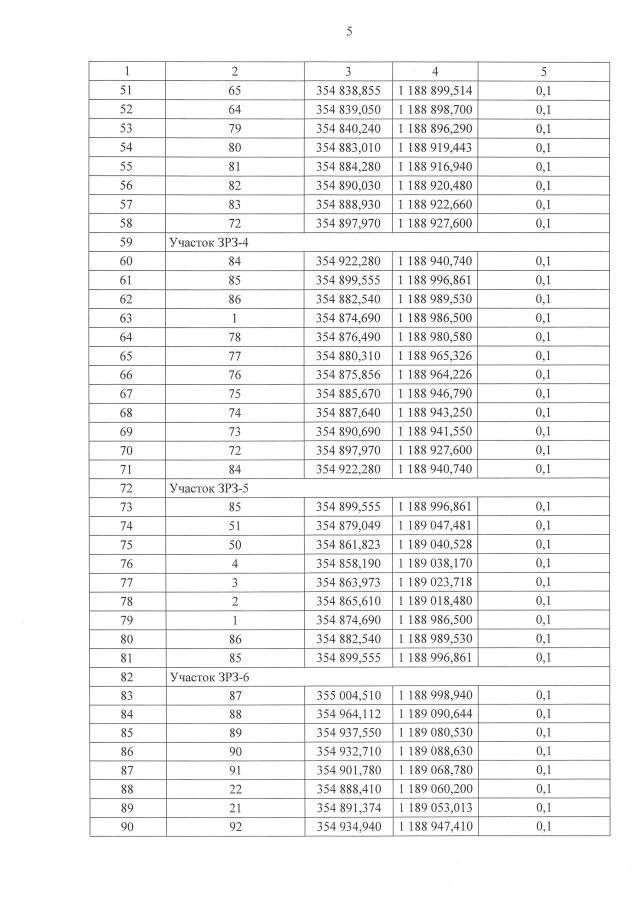 5

| 1 | 2 | 3 | 4 | 5 |
|---|---|---|---|---|
| 51 | 65 | 354 838,855 | 1 188 899,514 | 0,1 |
| 52 | 64 | 354 839,050 | 1 188 898,700 | 0,1 |
| 53 | 79 | 354 840,240 | 1 188 896,290 | 0,1 |
| 54 | 80 | 354 883,010 | 1 188 919,443 | 0,1 |
| 55 | 81 | 354 884,280 | 1 188 916,940 | 0,1 |
| 56 | 82 | 354 890,030 | 1 188 920,480 | 0,1 |
| 57 | 83 | 354 888,930 | 1 188 922,660 | 0,1 |
| 58 | 72 | 354 897,970 | 1 188 927,600 | 0,1 |
| 59 | Участок ЗРЗ-4 | | | |
| 60 | 84 | 354 922,280 | 1 188 940,740 | 0,1 |
| 61 | 85 | 354 899,555 | 1 188 996,861 | 0,1 |
| 62 | 86 | 354 882,540 | 1 188 989,530 | 0,1 |
| 63 | 1 | 354 874,690 | 1 188 986,500 | 0,1 |
| 64 | 78 | 354 876,490 | 1 188 980,580 | 0,1 |
| 65 | 77 | 354 880,310 | 1 188 965,326 | 0,1 |
| 66 | 76 | 354 875,856 | 1 188 964,226 | 0,1 |
| 67 | 75 | 354 885,670 | 1 188 946,790 | 0,1 |
| 68 | 74 | 354 887,640 | 1 188 943,250 | 0,1 |
| 69 | 73 | 354 890,690 | 1 188 941,550 | 0,1 |
| 70 | 72 | 354 897,970 | 1 188 927,600 | 0,1 |
| 71 | 84 | 354 922,280 | 1 188 940,740 | 0,1 |
| 72 | Участок ЗРЗ-5 | | | |
| 73 | 85 | 354 899,555 | 1 188 996,861 | 0,1 |
| 74 | 51 | 354 879,049 | 1 189 047,481 | 0,1 |
| 75 | 50 | 354 861,823 | 1 189 040,528 | 0,1 |
| 76 | 4 | 354 858,190 | 1 189 038,170 | 0,1 |
| 77 | 3 | 354 863,973 | 1 189 023,718 | 0,1 |
| 78 | 2 | 354 865,610 | 1 189 018,480 | 0,1 |
| 79 | 1 | 354 874,690 | 1 188 986,500 | 0,1 |
| 80 | 86 | 354 882,540 | 1 188 989,530 | 0,1 |
| 81 | 85 | 354 899,555 | 1 188 996,861 | 0,1 |
| 82 | Участок ЗРЗ-6 | | | |
| 83 | 87 | 355 004,510 | 1 188 998,940 | 0,1 |
| 84 | 88 | 354 964,112 | 1 189 090,644 | 0,1 |
| 85 | 89 | 354 937,550 | 1 189 080,530 | 0,1 |
| 86 | 90 | 354 932,710 | 1 189 088,630 | 0,1 |
| 87 | 91 | 354 901,780 | 1 189 068,780 | 0,1 |
| 88 | 22 | 354 888,410 | 1 189 060,200 | 0,1 |
| 89 | 21 | 354 891,374 | 1 189 053,013 | 0,1 |
| 90 | 92 | 354 934,940 | 1 188 947,410 | 0,1 |